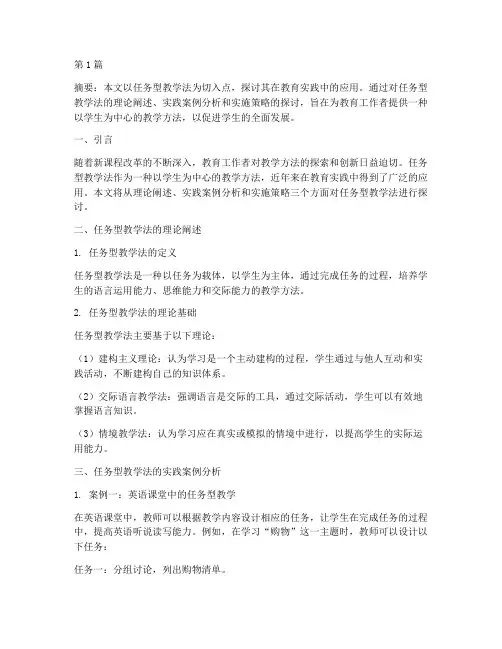 第1篇

摘要：本文以任务型教学法为切入点，探讨其在教育实践中的应用。通过对任务型教学法的理论阐述、实践案例分析和实施策略的探讨，旨在为教育工作者提供一种以学生为中心的教学方法，以促进学生的全面发展。

一、引言

随着新课程改革的不断深入，教育工作者对教学方法的探索和创新日益迫切。任务型教学法作为一种以学生为中心的教学方法，近年来在教育实践中得到了广泛的应用。本文将从理论阐述、实践案例分析和实施策略三个方面对任务型教学法进行探讨。

二、任务型教学法的理论阐述

1. 任务型教学法的定义

任务型教学法是一种以任务为载体，以学生为主体，通过完成任务的过程，培养学生的语言运用能力、思维能力和交际能力的教学方法。

2. 任务型教学法的理论基础

任务型教学法主要基于以下理论：

（1）建构主义理论：认为学习是一个主动建构的过程，学生通过与他人互动和实践活动，不断建构自己的知识体系。

（2）交际语言教学法：强调语言是交际的工具，通过交际活动，学生可以有效地掌握语言知识。

（3）情境教学法：认为学习应在真实或模拟的情境中进行，以提高学生的实际运用能力。

三、任务型教学法的实践案例分析

1. 案例一：英语课堂中的任务型教学

在英语课堂中，教师可以根据教学内容设计相应的任务，让学生在完成任务的过程中，提高英语听说读写能力。例如，在学习“购物”这一主题时，教师可以设计以下任务：

任务一：分组讨论，列出购物清单。